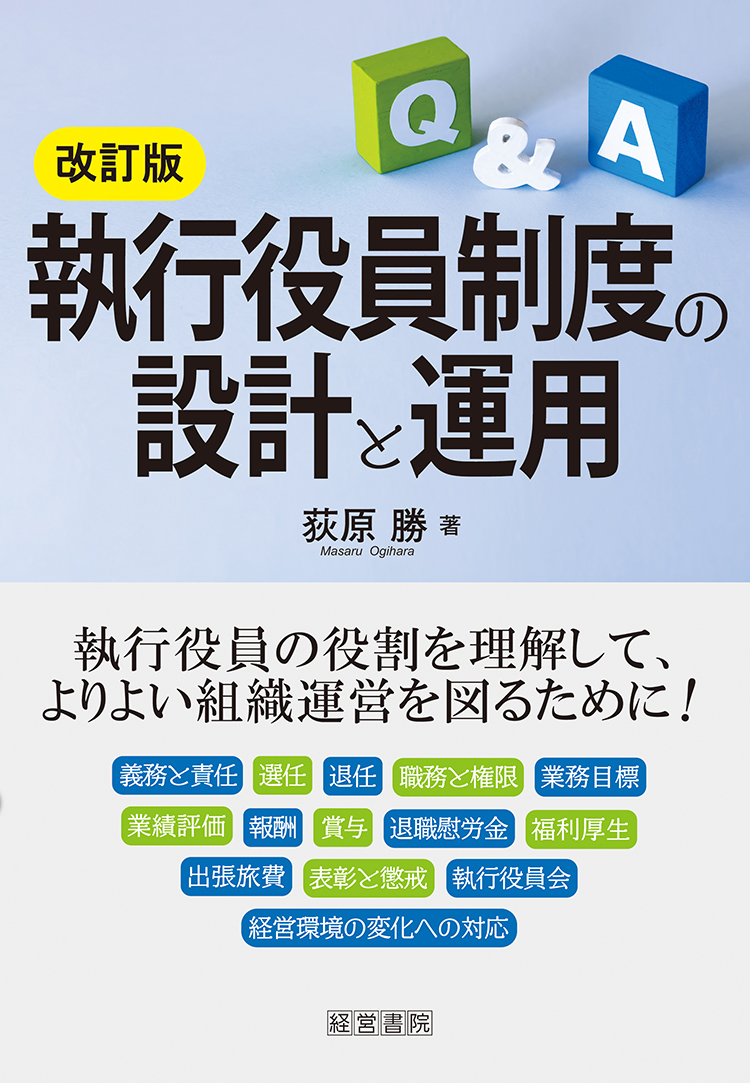 Q & A

改訂版

執行役員制度の設計と運用

荻原 勝 著
Masaru Ogihara

執行役員の役割を理解して、よりよい組織運営を図るために！

義務と責任 選任 退任 職務と権限 業務目標

業績評価 報酬 賞与 退職慰労金 福利厚生

出張旅費 表彰と懲戒 執行役員会

経営環境の変化への対応

経営書院